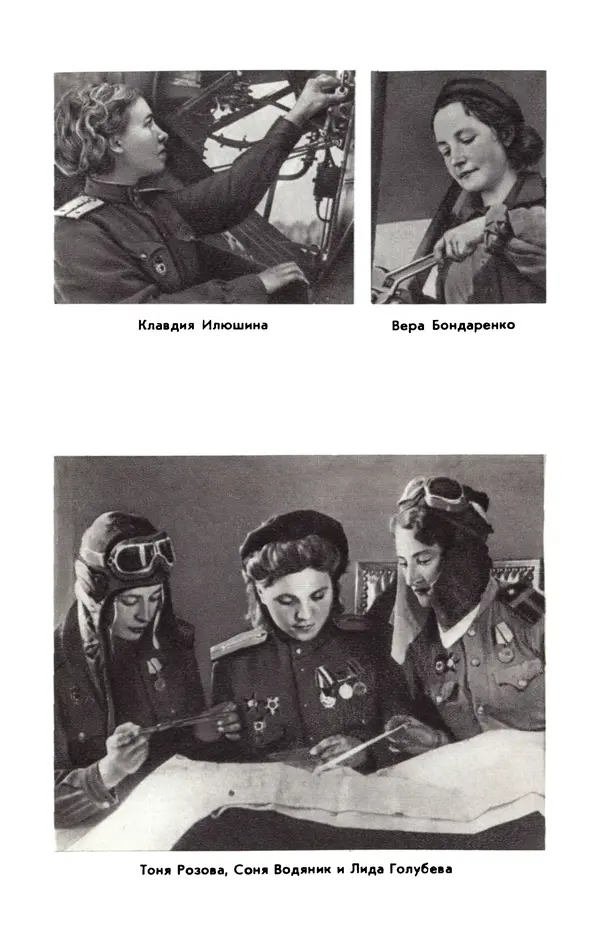 Клавдия Илюшина

Вера Бондаренко

Тоня Розова, Соня Водяник и Лида Голубева